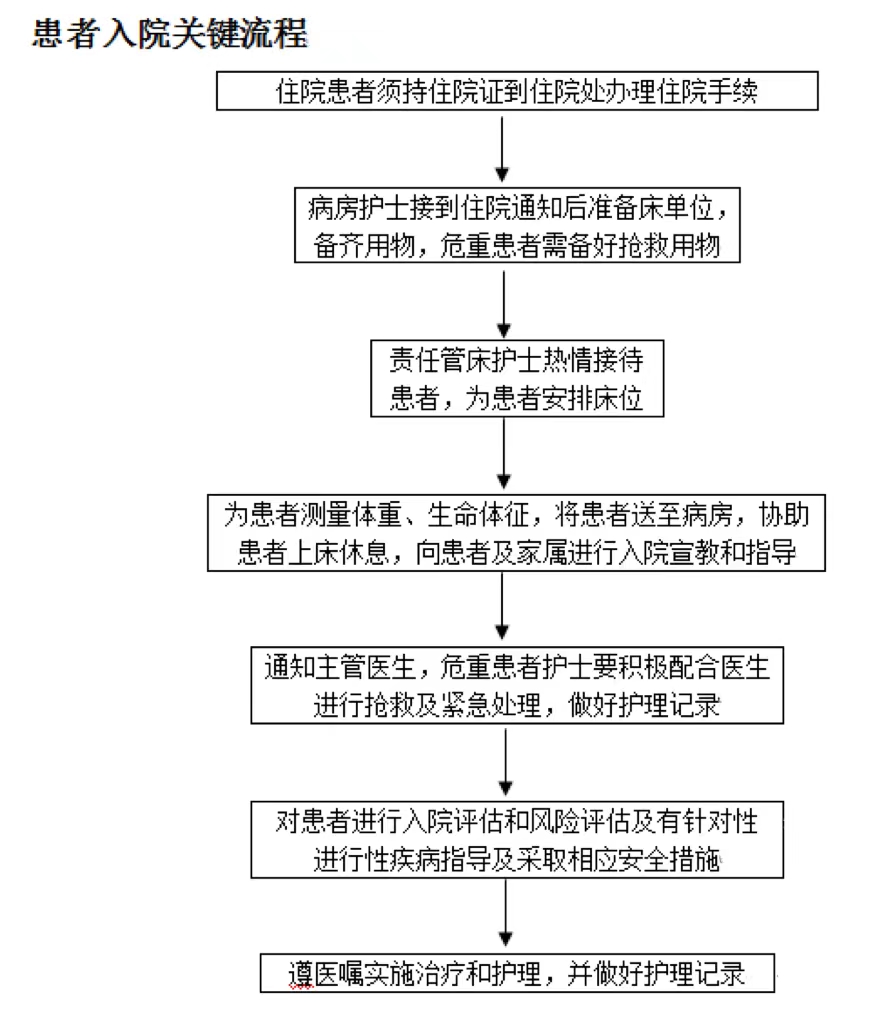 患者入院关键流程

住院患者须持住院证到住院处办理住院手续

病房护士接到住院通知后准备床单位，备齐用物，危重患者需备好抢救用物

责任管床护士热情接待患者，为患者安排床位

为患者测量体重、生命体征，将患者送至病房，协助患者上床休息，向患者及家属进行入院宣教和指导

通知主管医生，危重患者护士要积极配合医生进行抢救及紧急处理，做好护理记录

对患者进行入院评估和风险评估及有针对性进行性疾病指导及采取相应安全措施

遵医嘱实施治疗和护理，并做好护理记录